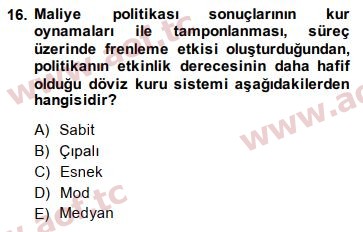 16. Maliye politikası sonuçlarının kur oynamaları ile tamponlanması, süreç üzerinde frenleme etkisi oluşturduğundan, politikanın etkinlik derecesinin daha hafif olduğu döviz kuru sistemi aşağıdakilerden hangisidir?

A) Sabit
B) Çıpalı
C) Esnek
D) Mod
E) Medyan

www.aof.tc
www.aof.tc
www.aof.tc